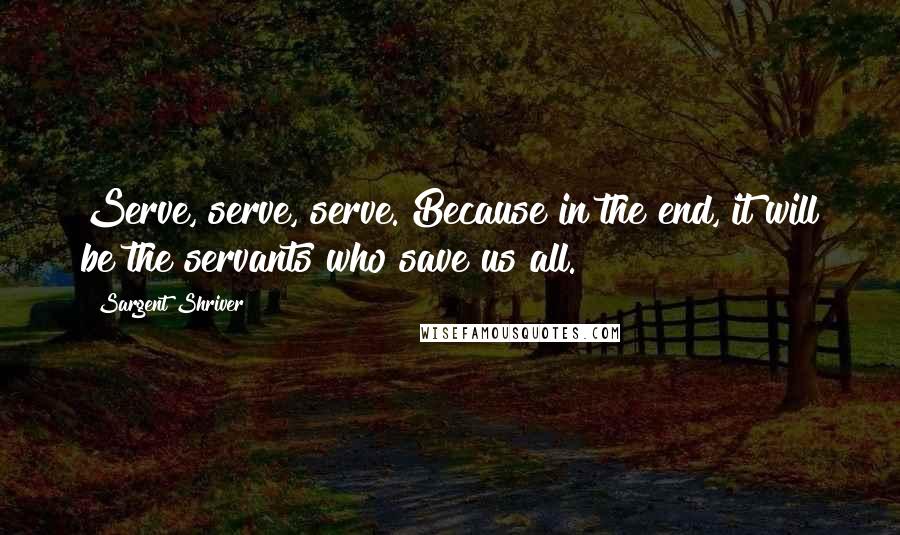 Serve, serve, serve. Because in the end, it will be the servants who save us all.

Sargent Shriver

WISEFAMOUSQUOTES.COM